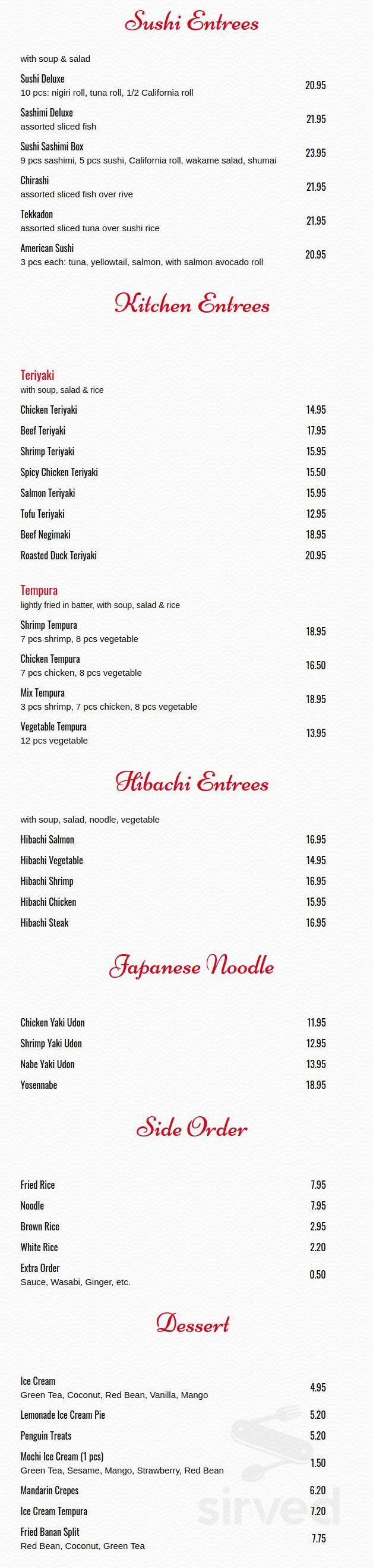 Sushi Entrees

with soup & salad

Sushi Deluxe
10 pcs: nigiri roll, tuna roll, 1/2 California roll
20.95

Sashimi Deluxe
assorted sliced fish
21.95

Sushi Sashimi Box
9 pcs sashimi, 5 pcs sushi, California roll, wakame salad, shumai
23.95

Chirashi
assorted sliced fish over rive
21.95

Tekkadon
assorted sliced tuna over sushi rice
21.95

American Sushi
3 pcs each: tuna, yellowtail, salmon, with salmon avocado roll
20.95

Kitchen Entrees

Teriyaki
with soup, salad & rice

Chicken Teriyaki 14.95
Beef Teriyaki 17.95
Shrimp Teriyaki 15.95
Spicy Chicken Teriyaki 15.50
Salmon Teriyaki 15.95
Tofu Teriyaki 12.95
Beef Negimaki 18.95
Roasted Duck Teriyaki 20.95

Tempura
lightly fried in batter, with soup, salad & rice

Shrimp Tempura
7 pcs shrimp, 8 pcs vegetable
18.95

Chicken Tempura
7 pcs chicken, 8 pcs vegetable
16.50

Mix Tempura
3 pcs shrimp, 7 pcs chicken, 8 pcs vegetable
18.95

Vegetable Tempura
12 pcs vegetable
13.95

Hibachi Entrees

with soup, salad, noodle, vegetable

Hibachi Salmon 16.95
Hibachi Vegetable 14.95
Hibachi Shrimp 16.95
Hibachi Chicken 15.95
Hibachi Steak 16.95

Japanese Noodle

Chicken Yaki Udon 11.95
Shrimp Yaki Udon 12.95
Nabe Yaki Udon 13.95
Yosennabe 18.95

Side Order

Fried Rice 7.95
Noodle 7.95
Brown Rice 2.95
White Rice 2.20
Extra Order
Sauce, Wasabi, Ginger, etc.
0.50

Dessert

Ice Cream
Green Tea, Coconut, Red Bean, Vanilla, Mango
4.95

Lemonade Ice Cream Pie 5.20
Penguin Treats 5.20

Mochi Ice Cream (1 pcs)
Green Tea, Sesame, Mango, Strawberry, Red Bean
1.50

Mandarin Crepes 6.20
Ice Cream Tempura 7.20

Fried Banan Split
Red Bean, Coconut, Green Tea
7.75

sirved